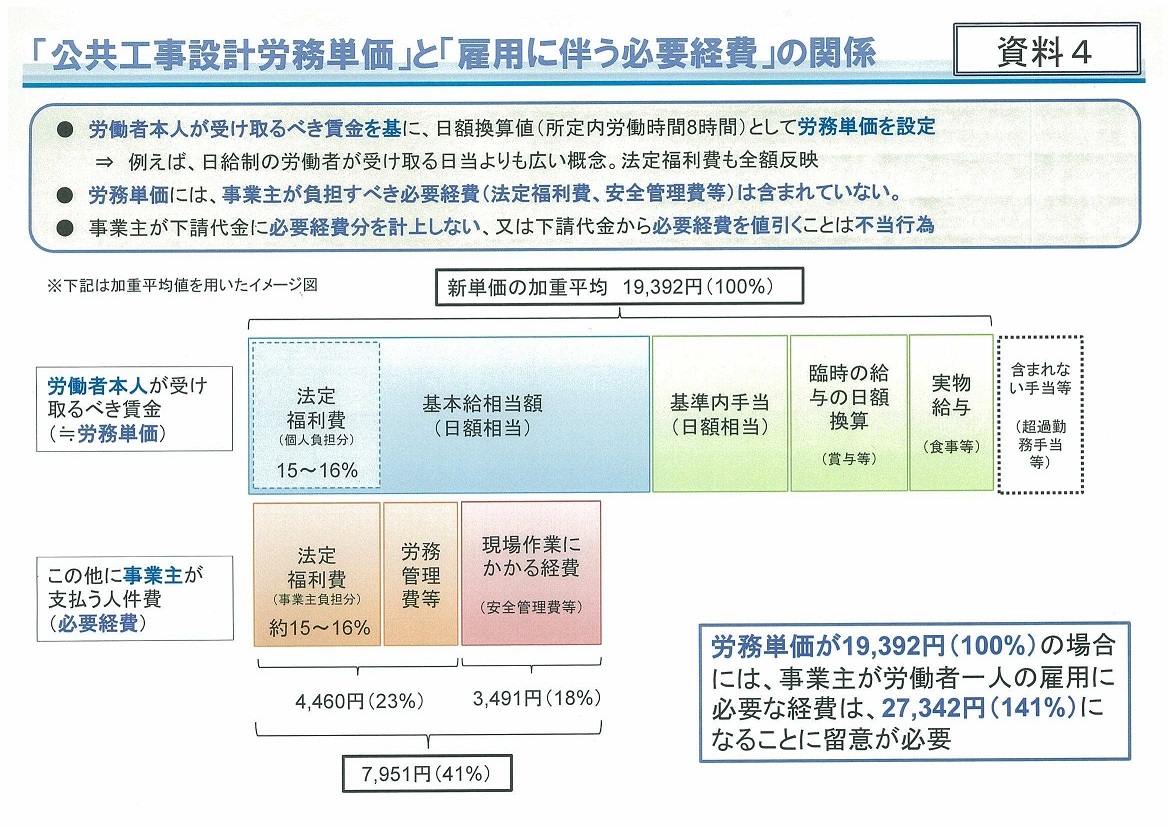 「公共工事設計労務単価」と「雇用に伴う必要経費」の関係

資料４

● 労働者本人が受け取るべき賃金を基に、日額換算値（所定内労働時間8時間）として労務単価を設定
⇒ 例えば、日給制の労働者が受け取る日当よりも広い概念。法定福利費も全額反映
● 労務単価には、事業主が負担すべき必要経費（法定福利費、安全管理費等）は含まれていない。
● 事業主が下請代金に必要経費分を計上しない、又は下請代金から必要経費を値引くことは不当行為

※下記は加重平均値を用いたイメージ図

新単価の加重平均　19,392円（100%）

労働者本人が受け取るべき賃金（≒労務単価）

法定福利費（個人負担分）15～16%

基本給相当額（日額相当）

基準内手当（日額相当）

臨時の給与の日額換算（賞与等）

実物給与（食事等）

含まれない手当等（超過勤務手当等）

この他に事業主が支払う人件費（必要経費）

法定福利費（事業主負担分）約15～16%

労務管理費等

現場作業にかかる経費（安全管理費等）

4,460円（23%）

3,491円（18%）

7,951円（41%）

労務単価が19,392円（100%）の場合には、事業主が労働者一人の雇用に必要な経費は、27,342円（141%）になることに留意が必要